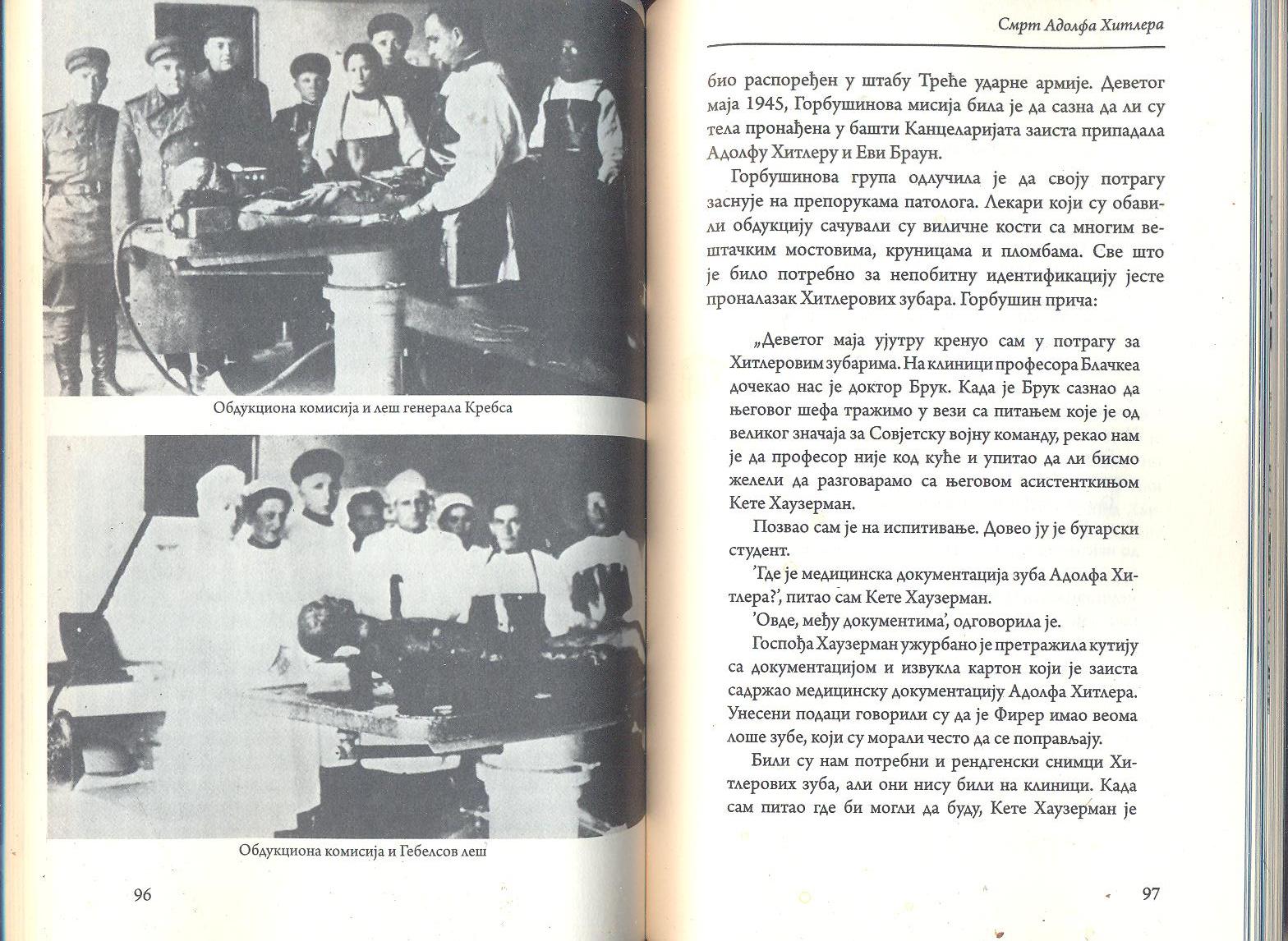 Обдукциона комисија и леш генерала Кребса

Обдукциона комисија и Гебелсов леш

96

Смрт Адолфа Хитлера

био распоређен у штабу Треће ударне армије. Деветог маја 1945, Горбушинова мисија била је да сазна да ли су тела пронађена у башти Канцеларијата заиста припадала Адолфу Хитлеру и Еви Браун.

Горбушинова група одлучила је да своју потрагу заснује на препорукама патолога. Лекари који су обавили обдукцију сачували су виличне кости са многим вештачким мостовима, круницама и пломбама. Све што је било потребно за непобитну идентификацију јесте проналазак Хитлерових зубара. Горбушин прича:

„Деветог маја ујутру кренуо сам у потрагу за Хитлеровим зубарима. На клиници професора Блачкеа дочекао нас је доктор Брук. Када је Брук сазнао да његовог шефа тражимо у вези са питањем које је од великог значаја за Совјетску војну команду, рекао нам је да професор није код куће и упитао да ли бисмо желели да разговарамо са његовом асистенткињом Кете Хаузерман.

Позвао сам је на испитивање. Довео ју је бугарски студент.

'Где је медицинска документација зуба Адолфа Хитлера?', питао сам Кете Хаузерман.

'Овде, међу документима', одговорила је.

Госпођа Хаузерман ужурбано је претражила кутију са документацијом и извукла картон који је заиста садржао медицинску документацију Адолфа Хитлера. Унесени подаци говорили су да је Фирер имао веома лоше зубе, који су морали често да се поправљају.

Били су нам потребни и рендгенски снимци Хитлерових зуба, али они нису били на клиници. Када сам питао где би могли да буду, Кете Хаузерман је

97